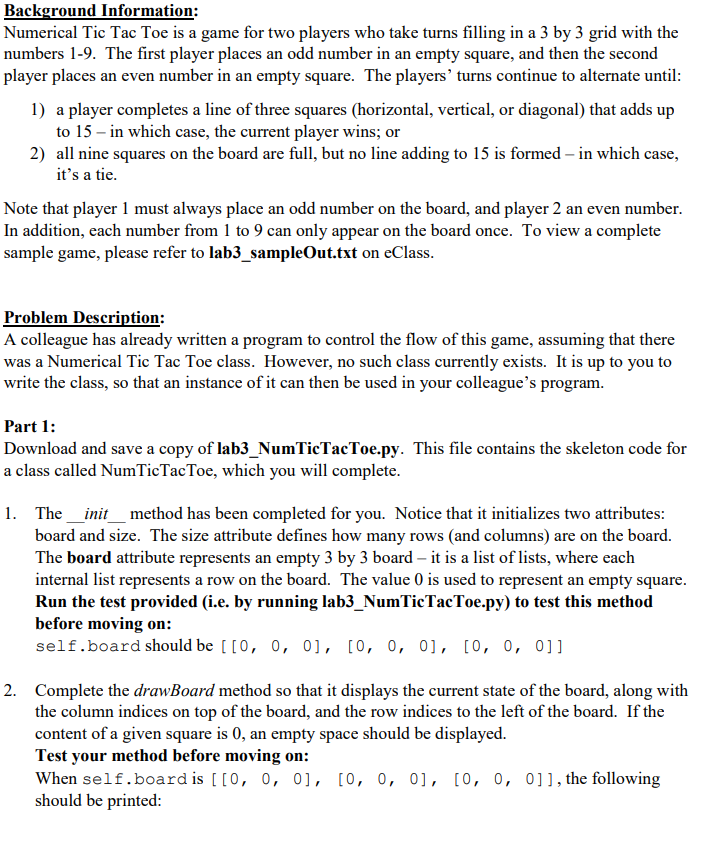 Background Information:
Numerical Tic Tac Toe is a game for two players who take turns filling in a 3 by 3 grid with the numbers 1-9. The first player places an odd number in an empty square, and then the second player places an even number in an empty square. The players' turns continue to alternate until:

1) a player completes a line of three squares (horizontal, vertical, or diagonal) that adds up to 15 – in which case, the current player wins; or
2) all nine squares on the board are full, but no line adding to 15 is formed – in which case, it's a tie.

Note that player 1 must always place an odd number on the board, and player 2 an even number. In addition, each number from 1 to 9 can only appear on the board once. To view a complete sample game, please refer to lab3_sampleOut.txt on eClass.

Problem Description:
A colleague has already written a program to control the flow of this game, assuming that there was a Numerical Tic Tac Toe class. However, no such class currently exists. It is up to you to write the class, so that an instance of it can then be used in your colleague's program.

Part 1:
Download and save a copy of lab3_NumTicTacToe.py. This file contains the skeleton code for a class called NumTicTacToe, which you will complete.

1. The __init__ method has been completed for you. Notice that it initializes two attributes: board and size. The size attribute defines how many rows (and columns) are on the board. The board attribute represents an empty 3 by 3 board – it is a list of lists, where each internal list represents a row on the board. The value 0 is used to represent an empty square. Run the test provided (i.e. by running lab3_NumTicTacToe.py) to test this method before moving on:
self.board should be [[0, 0, 0], [0, 0, 0], [0, 0, 0]]

2. Complete the drawBoard method so that it displays the current state of the board, along with the column indices on top of the board, and the row indices to the left of the board. If the content of a given square is 0, an empty space should be displayed.
Test your method before moving on:
When self.board is [[0, 0, 0], [0, 0, 0], [0, 0, 0]], the following should be printed: